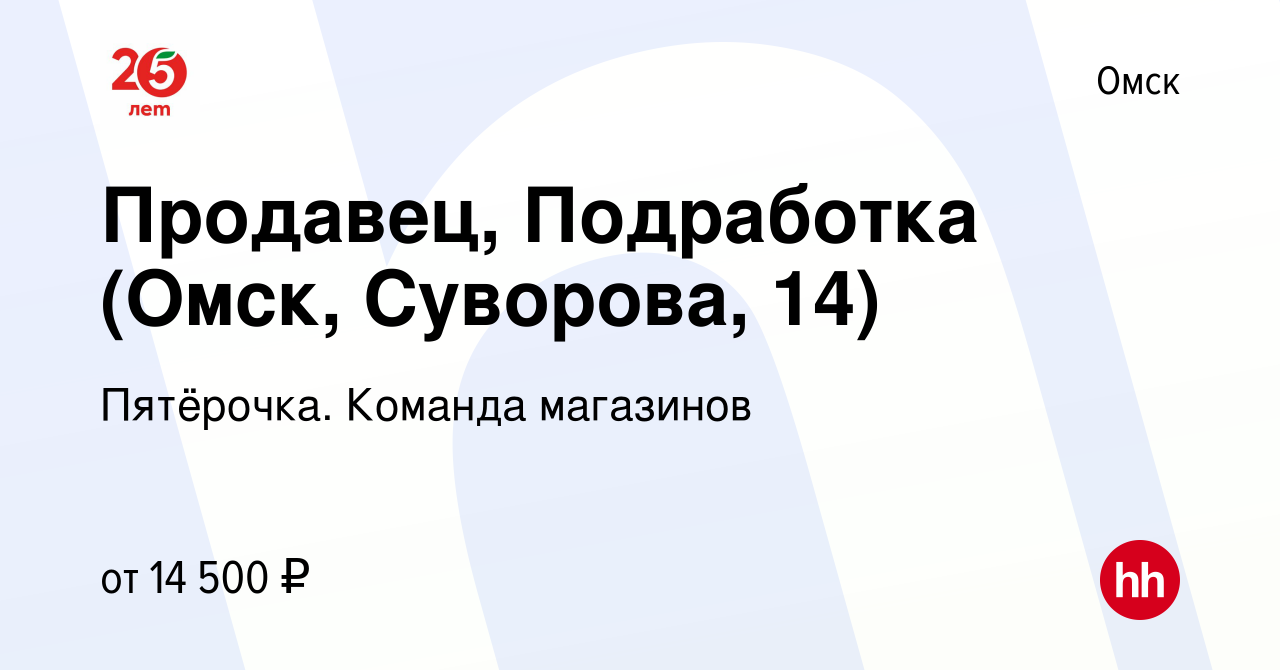 25
лет

Омск

Продавец, Подработка (Омск, Суворова, 14)

Пятёрочка. Команда магазинов

от 14 500 ₽

hh